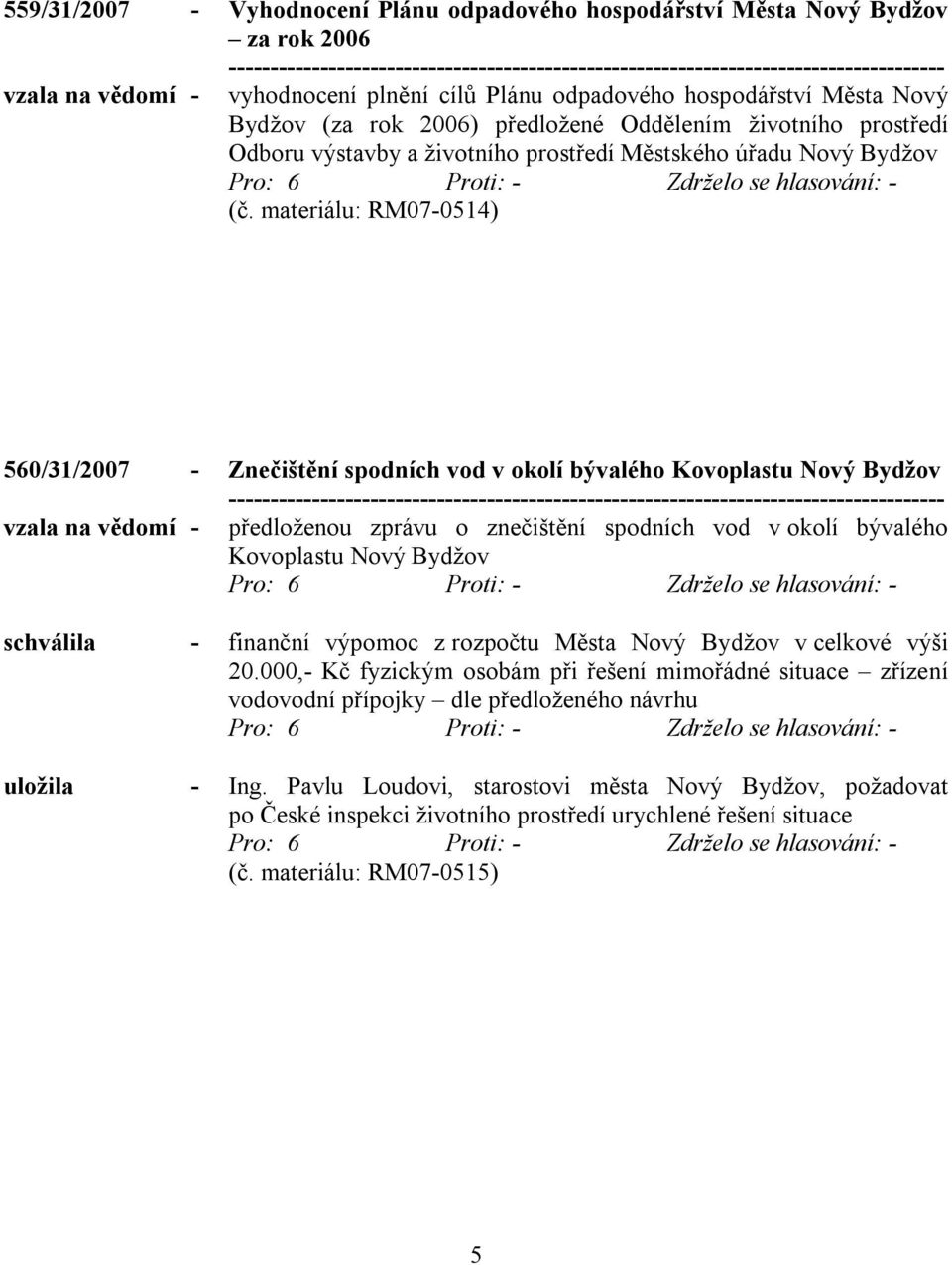 559/31/2007 - Vyhodnocení Plánu odpadového hospodářství Města Nový Bydžov – za rok 2006

-------------------------------------------------------------------------------------

vzala na vědomí - vyhodnocení plnění cílů Plánu odpadového hospodářství Města Nový Bydžov (za rok 2006) předložené Oddělením životního prostředí Odboru výstavby a životního prostředí Městského úřadu Nový Bydžov

Pro: 6 Proti: - Zdrželo se hlasování: -

(č. materiálu: RM07-0514)

560/31/2007 - Znečištění spodních vod v okolí bývalého Kovoplastu Nový Bydžov

-------------------------------------------------------------------------------------

vzala na vědomí - předloženou zprávu o znečištění spodních vod v okolí bývalého Kovoplastu Nový Bydžov

Pro: 6 Proti: - Zdrželo se hlasování: -

schválila - finanční výpomoc z rozpočtu Města Nový Bydžov v celkové výši 20.000,- Kč fyzickým osobám při řešení mimořádné situace – zřízení vodovodní přípojky – dle předloženého návrhu

Pro: 6 Proti: - Zdrželo se hlasování: -

uložila - Ing. Pavlu Loudovi, starostovi města Nový Bydžov, požadovat po České inspekci životního prostředí urychlené řešení situace

Pro: 6 Proti: - Zdrželo se hlasování: -

(č. materiálu: RM07-0515)

5